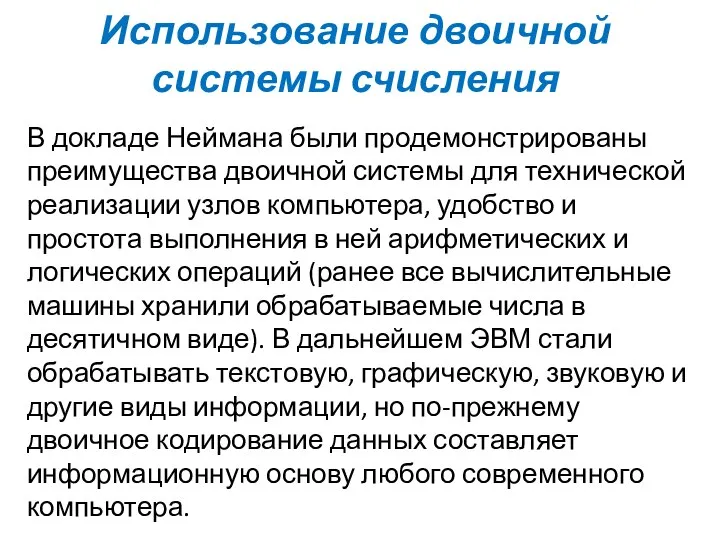 Использование двоичной системы счисления

В докладе Неймана были продемонстрированы преимущества двоичной системы для технической реализации узлов компьютера, удобство и простота выполнения в ней арифметических и логических операций (ранее все вычислительные машины хранили обрабатываемые числа в десятичном виде). В дальнейшем ЭВМ стали обрабатывать текстовую, графическую, звуковую и другие виды информации, но по-прежнему двоичное кодирование данных составляет информационную основу любого современного компьютера.